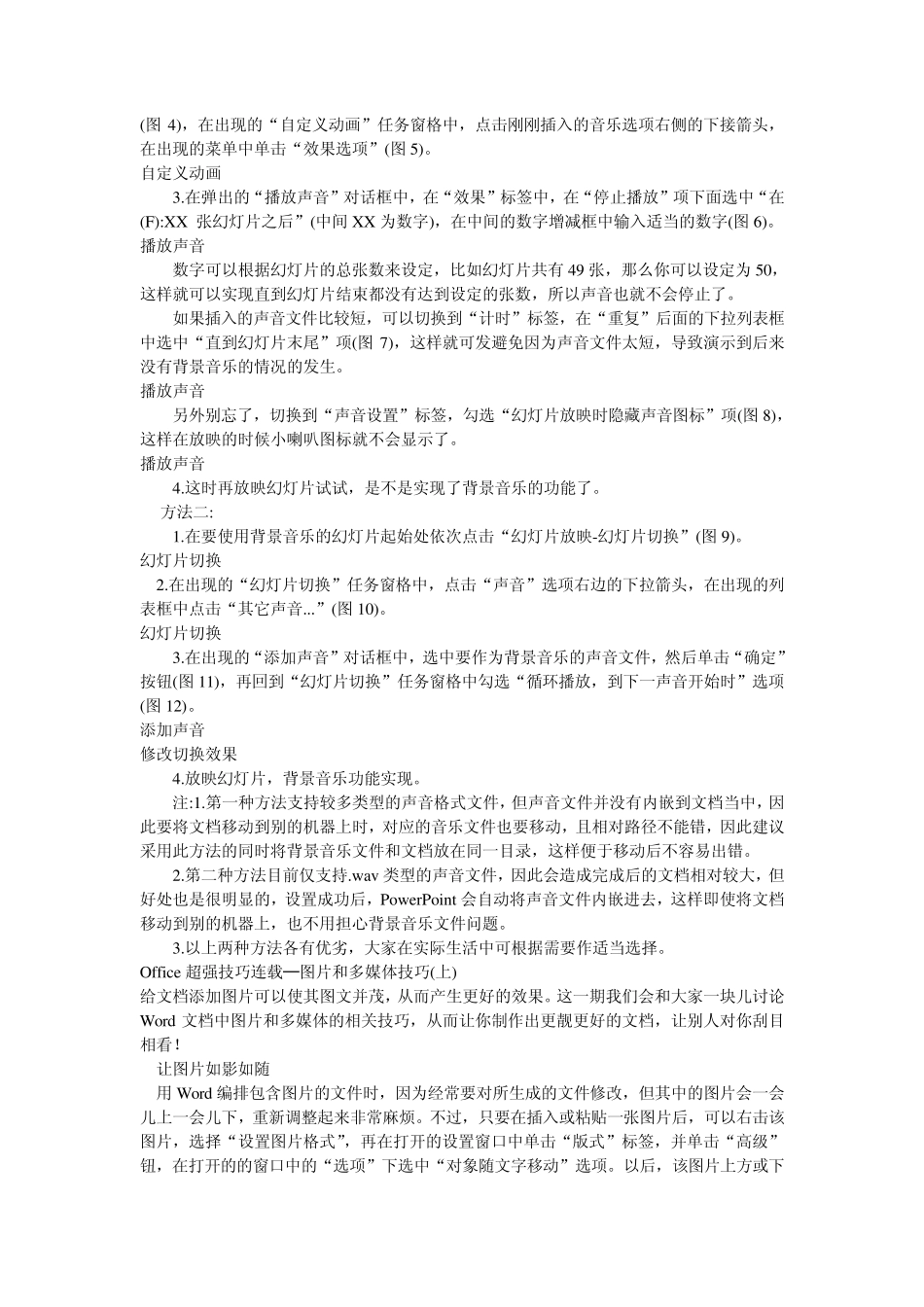 (图 4)，在出现的“自定义动画”任务窗格中，点击刚刚插入的音乐选项右侧的下接箭头，在出现的菜单中单击“效果选项”(图 5)。
自定义动画

3.在弹出的“播放声音”对话框中，在“效果”标签中，在“停止播放”项下面选中“在(F):XX 张幻灯片之后”(中间 XX 为数字)，在中间的数字增减框中输入适当的数字(图 6)。
播放声音

数字可以根据幻灯片的总张数来设定，比如幻灯片共有 49 张，那么你可以设定为 50，这样就可以实现直到幻灯片结束都没有达到设定的张数，所以声音也就不会停止了。

如果插入的声音文件比较短，可以切换到“计时”标签，在“重复”后面的下拉列表框中选中“直到幻灯片末尾”项(图 7)，这样就可发避免因为声音文件太短，导致演示到后来没有背景音乐的情况的发生。
播放声音

另外别忘了，切换到“声音设置”标签，勾选“幻灯片放映时隐藏声音图标”项(图 8)，这样在放映的时候小喇叭图标就不会显示了。
播放声音

4.这时再放映幻灯片试试，是不是实现了背景音乐的功能了。

方法二:

1.在要使用背景音乐的幻灯片起始处依次点击“幻灯片放映-幻灯片切换”(图 9)。
幻灯片切换

2.在出现的“幻灯片切换”任务窗格中，点击“声音”选项右边的下拉箭头，在出现的列表框中点击“其它声音...”(图 10)。
幻灯片切换

3.在出现的“添加声音”对话框中，选中要作为背景音乐的声音文件，然后单击“确定”按钮(图 11)，再回到“幻灯片切换”任务窗格中勾选“循环播放，到下一声音开始时”选项(图 12)。
添加声音
修改切换效果

4.放映幻灯片，背景音乐功能实现。

注:1.第一种方法支持较多类型的声音格式文件，但声音文件并没有内嵌到文档当中，因此要将文档移动到别的机器上时，对应的音乐文件也要移动，且相对路径不能错，因此建议采用此方法的同时将背景音乐文件和文档放在同一目录，这样便于移动后不容易出错。

2.第二种方法目前仅支持.wav 类型的声音文件，因此会造成完成后的文档相对较大，但好处也是很明显的，设置成功后，PowerPoint 会自动将声音文件内嵌进去，这样即使将文档移动到别的机器上，也不用担心背景音乐文件问题。

3.以上两种方法各有优劣，大家在实际生活中可根据需要作适当选择。
Office 超强技巧连载—图片和多媒体技巧(上)
给文档添加图片可以使其图文并茂，从而产生更好的效果。这一期我们会和大家一块儿讨论 Word 文档中图片和多媒体的相关技巧，从而让你制作出更靓更好的文档，让别人对你刮目相看！

让图片如影如随

用 Word 编排包含图片的文件时，因为经常要对所生成的文件修改，但其中的图片会一会儿上一会儿下，重新调整起来非常麻烦。不过，只要在插入或粘贴一张图片后，可以右击该图片，选择“设置图片格式”，再在打开的设置窗口中单击“版式”标签，并单击“高级”钮，在打开的的窗口中的“选项”下选中“对象随文字移动”选项。以后，该图片上方或下